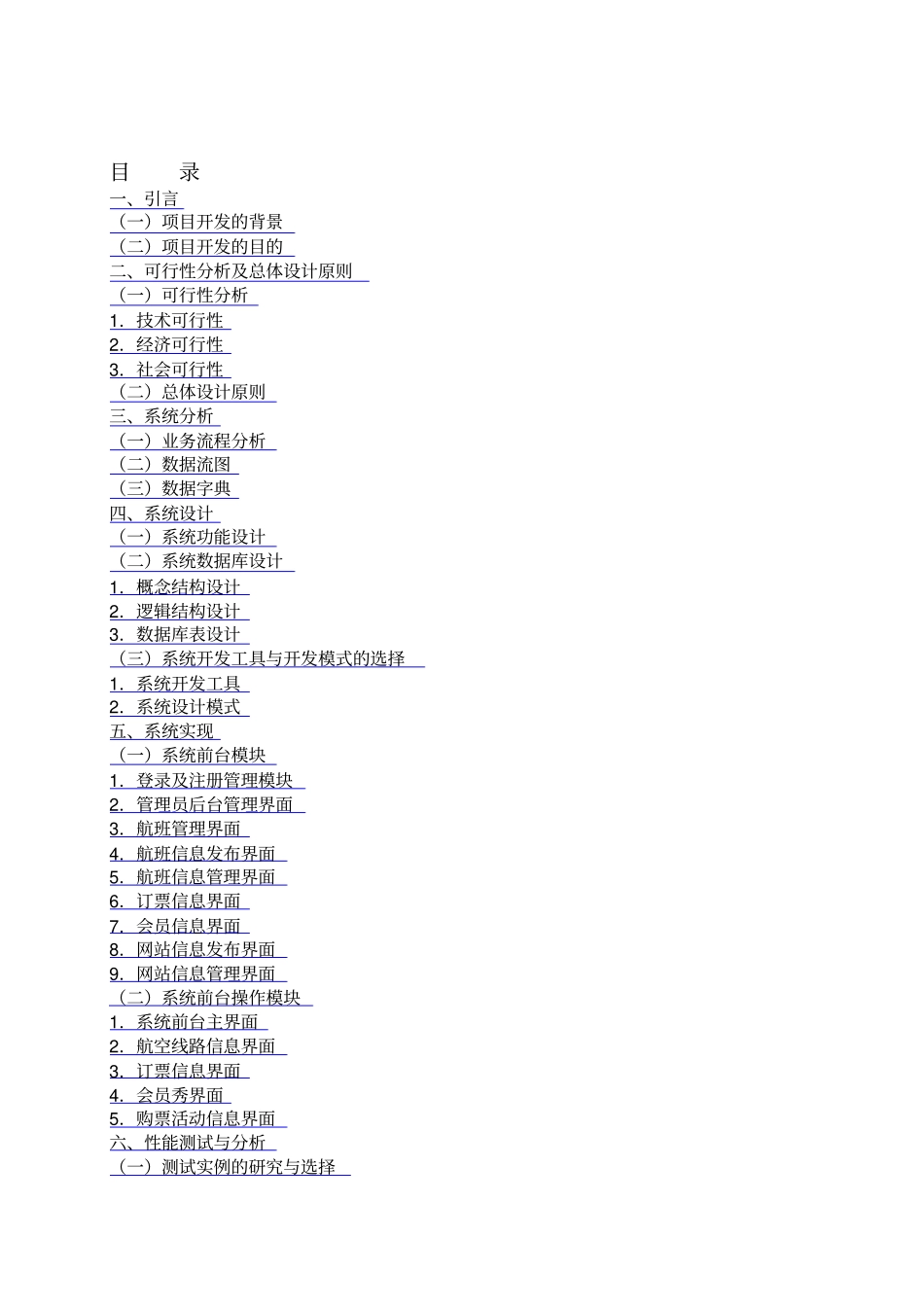 目　　录

一、引言

（一）项目开发的背景

（二）项目开发的目的

二、可行性分析及总体设计原则

（一）可行性分析

1. 技术可行性

2. 经济可行性

3. 社会可行性

（二）总体设计原则

三、系统分析

（一）业务流程分析

（二）数据流图

（三）数据字典

四、系统设计

（一）系统功能设计

（二）系统数据库设计

1. 概念结构设计

2. 逻辑结构设计

3. 数据库表设计

（三）系统开发工具与开发模式的选择

1. 系统开发工具

2. 系统设计模式

五、系统实现

（一）系统前台模块

1. 登录及注册管理模块

2. 管理员后台管理界面

3. 航班管理界面

4. 航班信息发布界面

5. 航班信息管理界面

6. 订票信息界面

7. 会员信息界面

8. 网站信息发布界面

9. 网站信息管理界面

（二）系统前台操作模块

1. 系统前台主界面

2. 航空线路信息界面

3. 订票信息界面

4. 会员秀界面

5. 购票活动信息界面

六、性能测试与分析

（一）测试实例的研究与选择